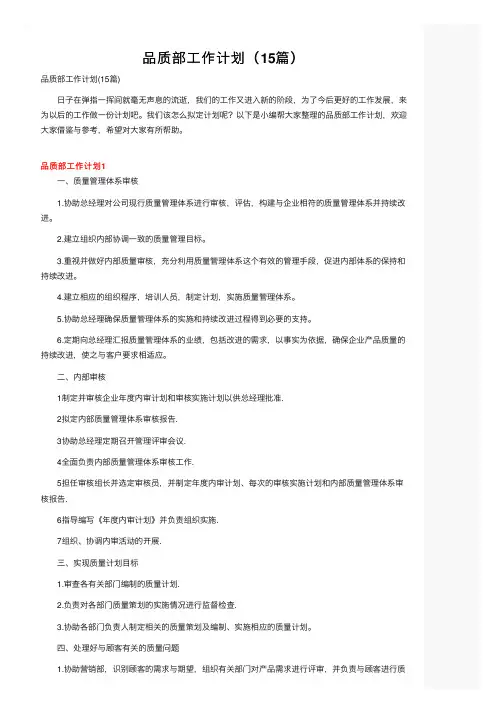 品质部工作计划（15篇）

品质部工作计划(15篇)

日子在弹指一挥间就毫无声息的流逝，我们的工作又进入新的阶段，为了今后更好的工作发展，来为以后的工作做一份计划吧。我们该怎么拟定计划呢？以下是小编帮大家整理的品质部工作计划，欢迎大家借鉴与参考，希望对大家有所帮助。

品质部工作计划1

一、质量管理体系审核

1.协助总经理对公司现行质量管理体系进行审核、评估，构建与企业相符的质量管理体系并持续改进。

2.建立组织内部协调一致的质量管理目标。

3.重视并做好内部质量审核，充分利用质量管理体系这个有效的管理手段，促进内部体系的保持和持续改进。

4.建立相应的组织程序，培训人员，制定计划，实施质量管理体系。

5.协助总经理确保质量管理体系的实施和持续改进过程得到必要的支持。

6.定期向总经理汇报质量管理体系的业绩，包括改进的需求，以事实为依据，确保企业产品质量的持续改进，使之与客户要求相适应。

二、内部审核

1制定并审核企业年度内审计划和审核实施计划以供总经理批准.

2拟定内部质量管理体系审核报告.

3协助总经理定期召开管理评审会议.

4全面负责内部质量管理体系审核工作.

5担任审核组长并选定审核员，并制定年度内审计划、每次的审核实施计划和内部质量管理体系审核报告.

6指导编写《年度内审计划》并负责组织实施.

7组织、协调内审活动的开展.

三、实现质量计划目标

1.审查各有关部门编制的质量计划.

2.负责对各部门质量策划的实施情况进行监督检查.

3.协助各部门负责人制定相关的质量策划及编制、实施相应的质量计划。

四、处理好与顾客有关的质量问题

1.协助营销部，识别顾客的需求与期望，组织有关部门对产品需求进行评审，并负责与顾客进行质